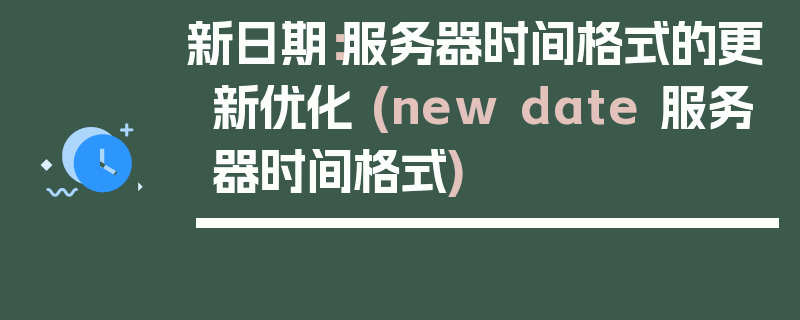 新日期：服务器时间格式的更新优化 (new date 服务器时间格式)